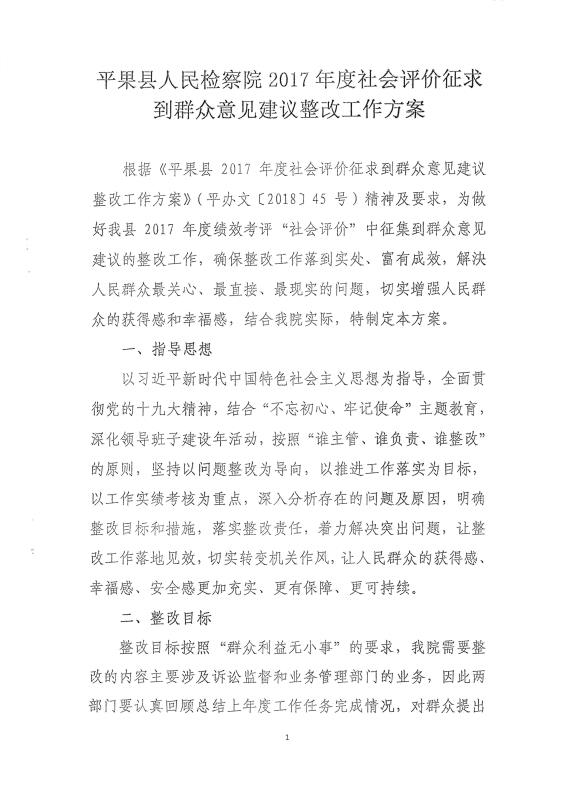 平果县人民检察院 2017 年度社会评价征求到群众意见建议整改工作方案

根据《平果县 2017 年度社会评价征求到群众意见建议整改工作方案》（平办文〔2018〕45 号）精神及要求，为做好我县 2017 年度绩效考评“社会评价”中征集到群众意见建议的整改工作，确保整改工作落到实处、富有成效，解决人民群众最关心、最直接、最现实的问题，切实增强人民群众的获得感和幸福感，结合我院实际，特制定本方案。

一、指导思想

以习近平新时代中国特色社会主义思想为指导，全面贯彻党的十九大精神，结合“不忘初心、牢记使命”主题教育，深化领导班子建设年活动，按照“谁主管、谁负责、谁整改”的原则，坚持以问题整改为导向，以推进工作落实为目标，以工作实绩考核为重点，深入分析存在的问题及原因，明确整改目标和措施，落实整改责任，着力解决突出问题，让整改工作落地见效，切实转变机关作风，让人民群众的获得感、幸福感、安全感更加充实、更有保障、更可持续。

二、整改目标

整改目标按照“群众利益无小事”的要求，我院需要整改的内容主要涉及诉讼监督和业务管理部门的业务，因此两部门要认真回顾总结上年度工作任务完成情况，对群众提出

1